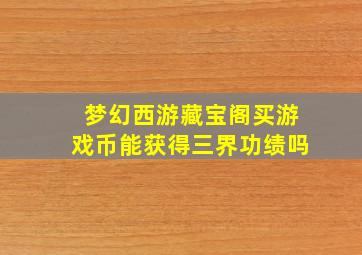 梦幻西游藏宝阁买游戏币能获得三界功绩吗